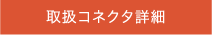 取扱コネクタ詳細